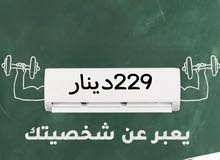 229دينار

يعبر عن شخصيتك